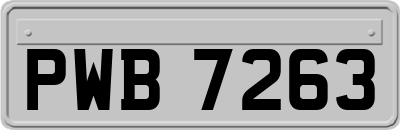 PWB 7263